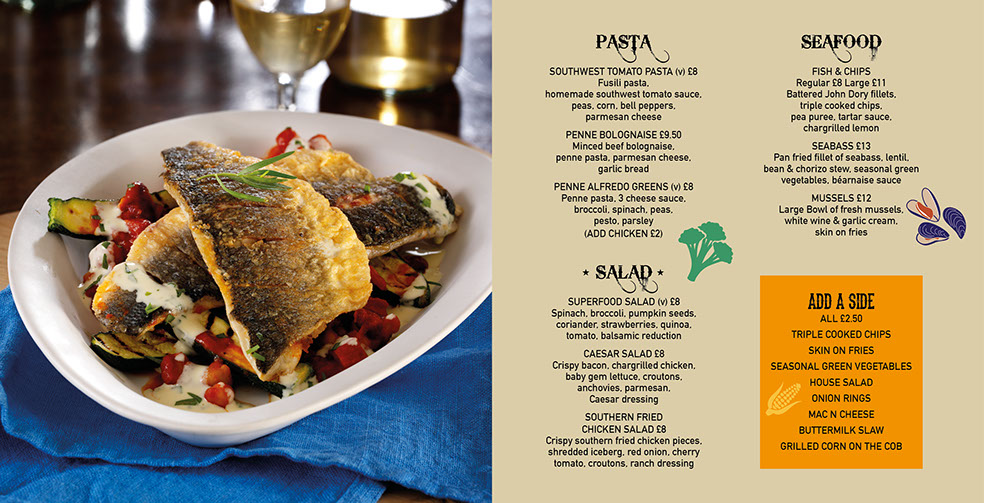 PASTA

SOUTHWEST TOMATO PASTA (v) £8
Fusili pasta, homemade southwest tomato sauce, peas, corn, bell peppers, parmesan cheese

PENNE BOLOGNAISE £9.50
Minced beef bolognaise, penne pasta, parmesan cheese, garlic bread

PENNE ALFREDO GREENS (v) £8
Penne pasta, 3 cheese sauce, broccoli, spinach, peas, pesto, parsley
(ADD CHICKEN £2)

SALAD

SUPERFOOD SALAD (v) £8
Spinach, broccoli, pumpkin seeds, coriander, strawberries, quinoa, tomato, balsamic reduction

CAESAR SALAD £8
Crispy bacon, chargrilled chicken, baby gem lettuce, croutons, anchovies, parmesan, Caesar dressing

SOUTHERN FRIED CHICKEN SALAD £8
Crispy southern fried chicken pieces, shredded iceberg, red onion, cherry tomato, croutons, ranch dressing

SEAFOOD

FISH & CHIPS
Regular £8 Large £11
Battered John Dory fillets, triple cooked chips, pea puree, tartar sauce, chargrilled lemon

SEABASS £13
Pan fried fillet of seabass, lentil, bean & chorizo stew, seasonal green vegetables, béarnaise sauce

MUSSELS £12
Large Bowl of fresh mussels, white wine & garlic cream, skin on fries

ADD A SIDE
ALL £2.50
TRIPLE COOKED CHIPS
SKIN ON FRIES
SEASONAL GREEN VEGETABLES
HOUSE SALAD
ONION RINGS
MAC N CHEESE
BUTTERMILK SLAW
GRILLED CORN ON THE COB